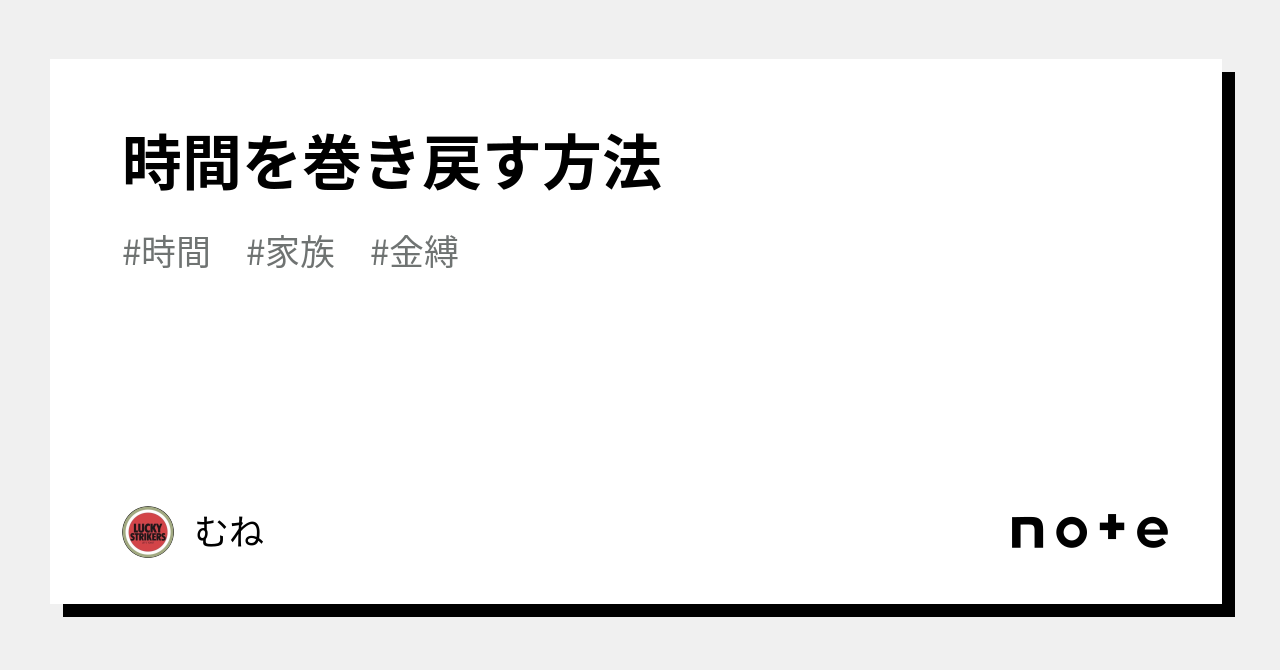 時間を巻き戻す方法

#時間　#家族　#金縛

LUCKY STRIKERS

むね

note